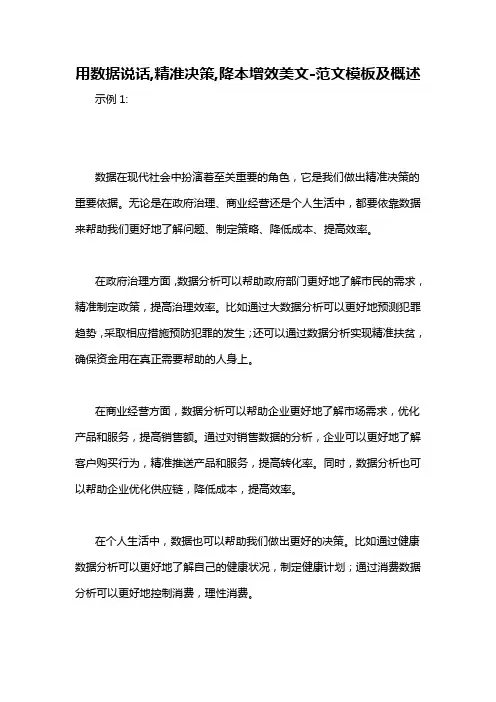 用数据说话,精准决策,降本增效美文-范文模板及概述

示例 1:

数据在现代社会中扮演着至关重要的角色，它是我们做出精准决策的重要依据。无论是在政府治理、商业经营还是个人生活中，都要依靠数据来帮助我们更好地了解问题、制定策略、降低成本、提高效率。

在政府治理方面，数据分析可以帮助政府部门更好地了解市民的需求，精准制定政策，提高治理效率。比如通过大数据分析可以更好地预测犯罪趋势，采取相应措施预防犯罪的发生；还可以通过数据分析实现精准扶贫，确保资金用在真正需要帮助的人身上。

在商业经营方面，数据分析可以帮助企业更好地了解市场需求，优化产品和服务，提高销售额。通过对销售数据的分析，企业可以更好地了解客户购买行为，精准推送产品和服务，提高转化率。同时，数据分析也可以帮助企业优化供应链，降低成本，提高效率。

在个人生活中，数据也可以帮助我们做出更好的决策。比如通过健康数据分析可以更好地了解自己的健康状况，制定健康计划；通过消费数据分析可以更好地控制消费，理性消费。